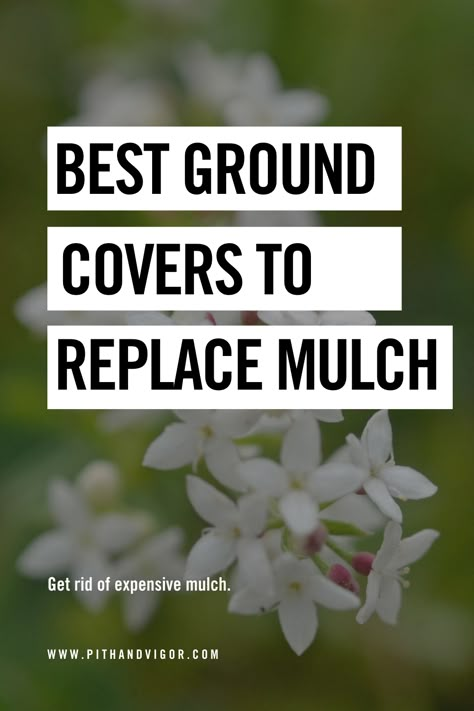 BEST GROUND COVERS TO REPLACE MULCH

Get rid of expensive mulch.

WWW.PITHANDVIGOR.COM